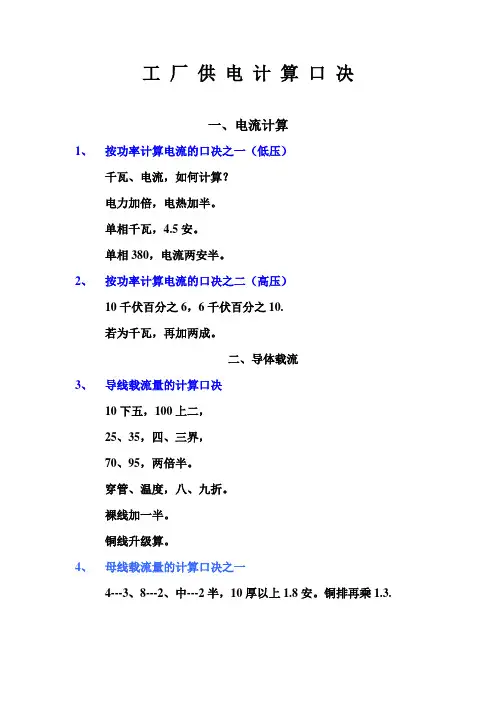 工 厂 供 电 计 算 口 决

一、电流计算

1、 按功率计算电流的口决之一（低压）

千瓦、电流，如何计算？

电力加倍，电热加半。

单相千瓦，4.5 安。

单相 380，电流两安半。

2、 按功率计算电流的口决之二（高压）

10 千伏百分之 6，6 千伏百分之 10.

若为千瓦，再加两成。

二、导体载流

3、 导线载流量的计算口决

10 下五，100 上二，

25、35，四、三界，

70、95，两倍半。

穿管、温度，八、九折。

裸线加一半。

铜线升级算。

4、 母线载流量的计算口决之一

4---3、8---2、中---2 半，10 厚以上 1.8 安。铜排再乘 1.3.